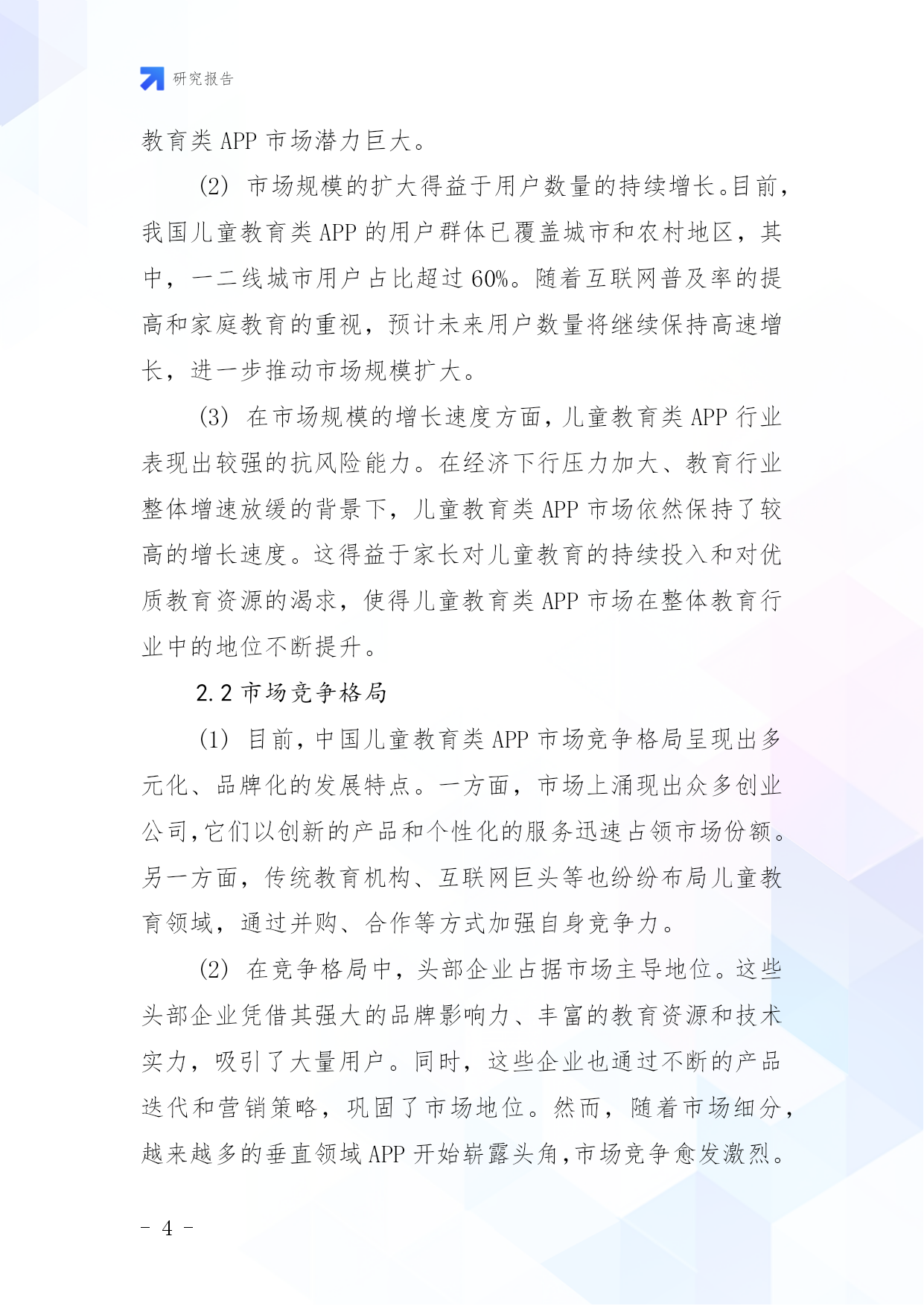 研究报告

教育类 APP 市场潜力巨大。

(2) 市场规模的扩大得益于用户数量的持续增长。目前，我国儿童教育类 APP 的用户群体已覆盖城市和农村地区，其中，一二线城市用户占比超过 60%。随着互联网普及率的提高和家庭教育的重视，预计未来用户数量将继续保持高速增长，进一步推动市场规模扩大。

(3) 在市场规模的增长速度方面，儿童教育类 APP 行业表现出较强的抗风险能力。在经济下行压力加大、教育行业整体增速放缓的背景下，儿童教育类 APP 市场依然保持了较高的增长速度。这得益于家长对儿童教育的持续投入和对优质教育资源的渴求，使得儿童教育类 APP 市场在整体教育行业中的地位不断提升。

2.2 市场竞争格局

(1) 目前，中国儿童教育类 APP 市场竞争格局呈现出多元化、品牌化的发展特点。一方面，市场上涌现出众多创业公司，它们以创新的产品和个性化的服务迅速占领市场份额。另一方面，传统教育机构、互联网巨头等也纷纷布局儿童教育领域，通过并购、合作等方式加强自身竞争力。

(2) 在竞争格局中，头部企业占据市场主导地位。这些头部企业凭借其强大的品牌影响力、丰富的教育资源和技术实力，吸引了大量用户。同时，这些企业也通过不断的产品迭代和营销策略，巩固了市场地位。然而，随着市场细分，越来越多的垂直领域 APP 开始崭露头角，市场竞争愈发激烈。

- 4 -